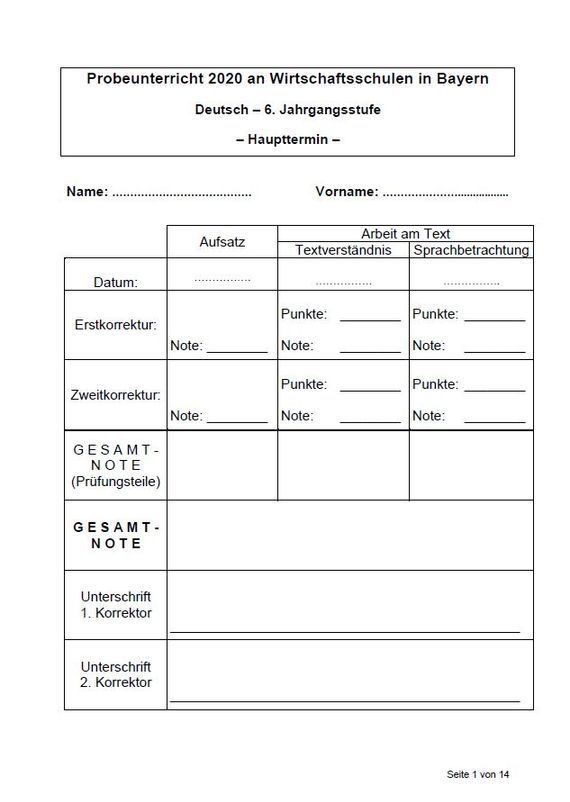 Probeunterricht 2020 an Wirtschaftsschulen in Bayern

Deutsch – 6. Jahrgangsstufe

– Haupttermin –

Name: ......................................

Vorname: ......................................

| | Aufsatz | Arbeit am Text: Textverständnis | Arbeit am Text: Sprachbetrachtung |
|---|---|---|---|
| Datum: | ................ | ................ | ................ |
| Erstkorrektur: | Note: ________ | Punkte: ________ Note: ________ | Punkte: ________ Note: ________ |
| Zweitkorrektur: | Note: ________ | Punkte: ________ Note: ________ | Punkte: ________ Note: ________ |
| GESAMT-NOTE (Prüfungsteile) | | | |
| GESAMT-NOTE | | | |
| Unterschrift 1. Korrektor | | | |
| Unterschrift 2. Korrektor | | | |

Seite 1 von 14